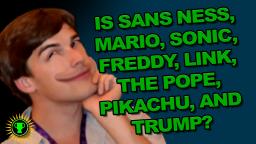 IS SANS NESS, MARIO, SONIC, FREDDY, LINK, THE POPE, PIKACHU, AND TRUMP?